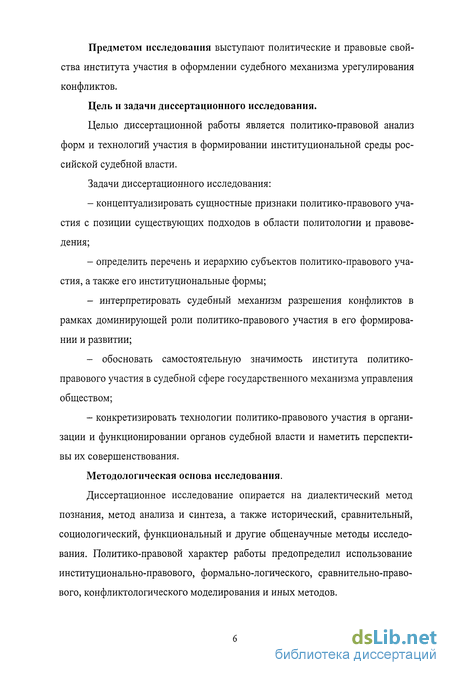 Предметом исследования выступают политические и правовые свойства института участия в оформлении судебного механизма урегулирования конфликтов.

Цель и задачи диссертационного исследования.

Целью диссертационной работы является политико-правовой анализ форм и технологий участия в формировании институциональной среды российской судебной власти.

Задачи диссертационного исследования:

– концептуализировать сущностные признаки политико-правового участия с позиции существующих подходов в области политологии и правоведения;

– определить перечень и иерархию субъектов политико-правового участия, а также его институциональные формы;

– интерпретировать судебный механизм разрешения конфликтов в рамках доминирующей роли политико-правового участия в его формировании и развитии;

– обосновать самостоятельную значимость института политико-правового участия в судебной сфере государственного механизма управления обществом;

– конкретизировать технологии политико-правового участия в организации и функционировании органов судебной власти и наметить перспективы их совершенствования.

Методологическая основа исследования.

Диссертационное исследование опирается на диалектический метод познания, метод анализа и синтеза, а также исторический, сравнительный, социологический, функциональный и другие общенаучные методы исследования. Политико-правовой характер работы предопределил использование институционально-правового, формально-логического, сравнительно-правового, конфликтологического моделирования и иных методов.

6

dsLib.net
библиотека диссертаций